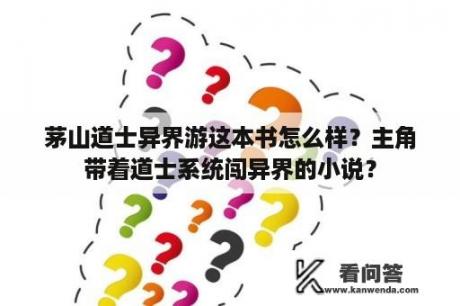 茅山道士异界游这本书怎么样？主角带着道士系统闯异界的小说？

看问答
www.kanwenda.com